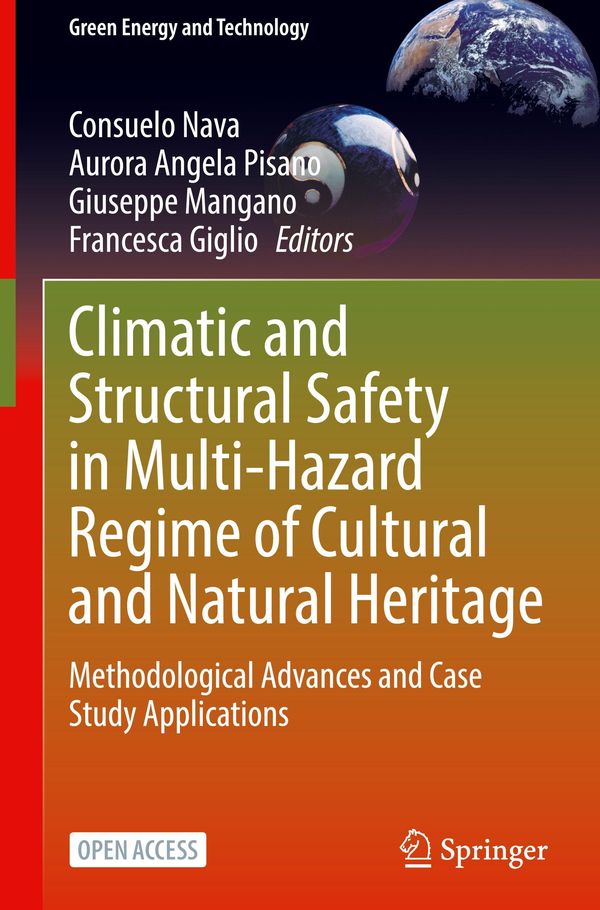 Green Energy and Technology

Consuelo Nava
Aurora Angela Pisano
Giuseppe Mangano
Francesca Giglio Editors

Climatic and Structural Safety in Multi-Hazard Regime of Cultural and Natural Heritage

Methodological Advances and Case Study Applications

OPEN ACCESS

Springer